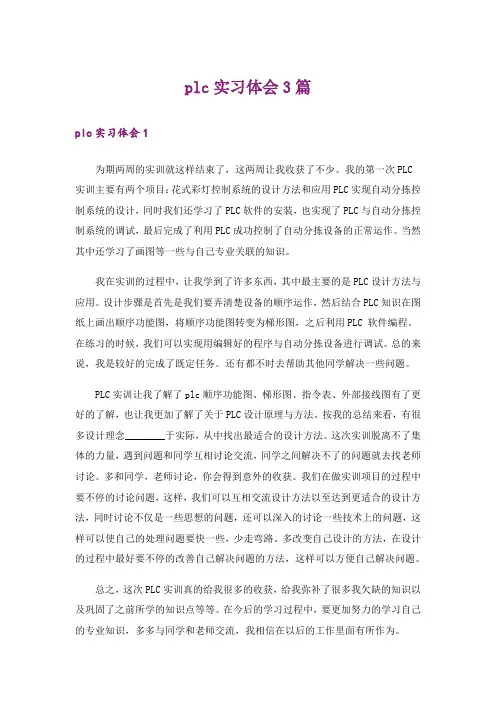 plc 实习体会 3 篇

plc 实习体会 1

为期两周的实训就这样结束了，这两周让我收获了不少。我的第一次 PLC 实训主要有两个项目：花式彩灯控制系统的设计方法和应用 PLC 实现自动分拣控制系统的设计，同时我们还学习了 PLC 软件的安装，也实现了 PLC 与自动分拣控制系统的调试，最后完成了利用 PLC 成功控制了自动分拣设备的正常运作。当然其中还学习了画图等一些与自己专业关联的知识。

我在实训的过程中，让我学到了许多东西，其中最主要的是 PLC 设计方法与应用。设计步骤是首先是我们要弄清楚设备的顺序运作，然后结合 PLC 知识在图纸上画出顺序功能图，将顺序功能图转变为梯形图，之后利用 PLC 软件编程。在练习的时候，我们可以实现用编辑好的程序与自动分拣设备进行调试。总的来说，我是较好的完成了既定任务。还有都不时去帮助其他同学解决一些问题。

PLC 实训让我了解了 plc 顺序功能图、梯形图、指令表、外部接线图有了更好的了解，也让我更加了解了关于 PLC 设计原理与方法。按我的总结来看，有很多设计理念________于实际，从中找出最适合的设计方法。这次实训脱离不了集体的力量，遇到问题和同学互相讨论交流，同学之间解决不了的问题就去找老师讨论。多和同学，老师讨论，你会得到意外的收获。我们在做实训项目的过程中要不停的讨论问题，这样，我们可以互相交流设计方法以至达到更适合的设计方法，同时讨论不仅是一些思想的问题，还可以深入的讨论一些技术上的问题，这样可以使自己的处理问题要快一些，少走弯路。多改变自己设计的方法，在设计的过程中最好要不停的改善自己解决问题的方法，这样可以方便自己解决问题。

总之，这次 PLC 实训真的给我很多的收获，给我弥补了很多我欠缺的知识以及巩固了之前所学的知识点等等。在今后的学习过程中，要更加努力的学习自己的专业知识，多多与同学和老师交流，我相信在以后的工作里面有所作为。